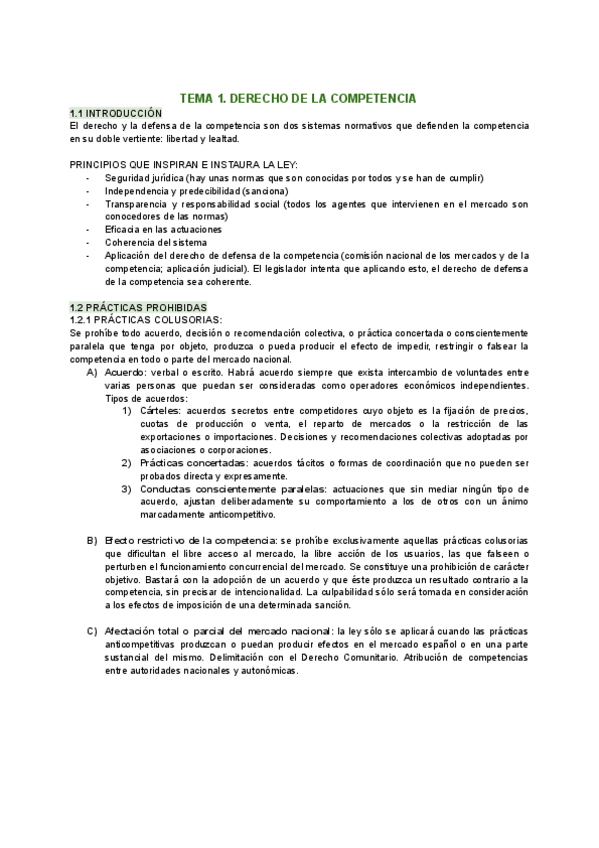 TEMA 1. DERECHO DE LA COMPETENCIA

1.1 INTRODUCCIÓN

El derecho y la defensa de la competencia son dos sistemas normativos que defienden la competencia en su doble vertiente: libertad y lealtad.

PRINCIPIOS QUE INSPIRAN E INSTAURA LA LEY:

- Seguridad jurídica (hay unas normas que son conocidas por todos y se han de cumplir)
- Independencia y predecibilidad (sanciona)
- Transparencia y responsabilidad social (todos los agentes que intervienen en el mercado son conocedores de las normas)
- Eficacia en las actuaciones
- Coherencia del sistema
- Aplicación del derecho de defensa de la competencia (comisión nacional de los mercados y de la competencia; aplicación judicial). El legislador intenta que aplicando esto, el derecho de defensa de la competencia sea coherente.

1.2 PRÁCTICAS PROHIBIDAS

1.2.1 PRÁCTICAS COLUSORIAS:

Se prohíbe todo acuerdo, decisión o recomendación colectiva, o práctica concertada o conscientemente paralela que tenga por objeto, produzca o pueda producir el efecto de impedir, restringir o falsear la competencia en todo o parte del mercado nacional.

A) Acuerdo: verbal o escrito. Habrá acuerdo siempre que exista intercambio de voluntades entre varias personas que puedan ser consideradas como operadores económicos independientes. Tipos de acuerdos:

1) Cárteles: acuerdos secretos entre competidores cuyo objeto es la fijación de precios, cuotas de producción o venta, el reparto de mercados o la restricción de las exportaciones o importaciones. Decisiones y recomendaciones colectivas adoptadas por asociaciones o corporaciones.

2) Prácticas concertadas: acuerdos tácitos o formas de coordinación que no pueden ser probados directa y expresamente.

3) Conductas conscientemente paralelas: actuaciones que sin mediar ningún tipo de acuerdo, ajustan deliberadamente su comportamiento a los de otros con un ánimo marcadamente anticompetitivo.

B) Efecto restrictivo de la competencia: se prohíbe exclusivamente aquellas prácticas colusorias que dificultan el libre acceso al mercado, la libre acción de los usuarios, las que falseen o perturben el funcionamiento concurrencial del mercado. Se constituye una prohibición de carácter objetivo. Bastará con la adopción de un acuerdo y que éste produzca un resultado contrario a la competencia, sin precisar de intencionalidad. La culpabilidad sólo será tomada en consideración a los efectos de imposición de una determinada sanción.

C) Afectación total o parcial del mercado nacional: la ley sólo se aplicará cuando las prácticas anticompetitivas produzcan o puedan producir efectos en el mercado español o en una parte sustancial del mismo. Delimitación con el Derecho Comunitario. Atribución de competencias entre autoridades nacionales y autonómicas.